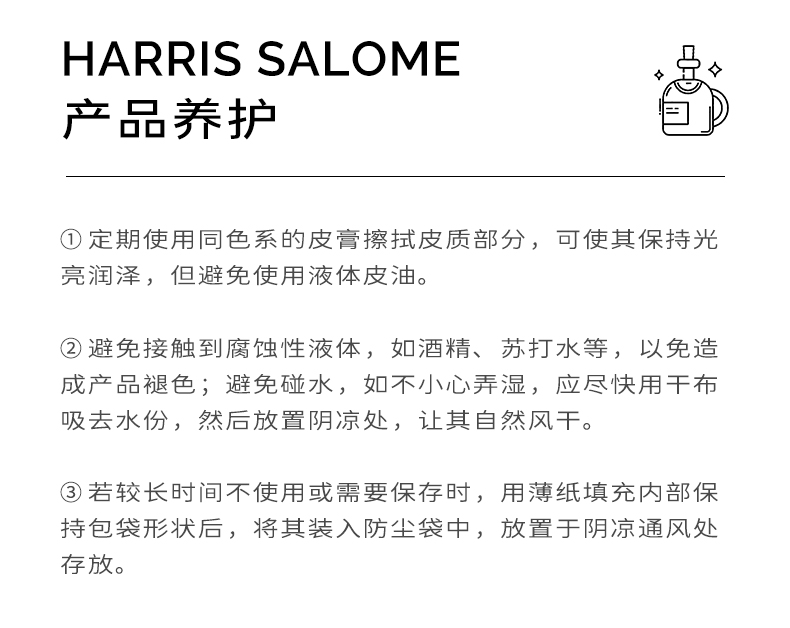 HARRIS SALOME
产品养护

① 定期使用同色系的皮膏擦拭皮质部分，可使其保持光亮润泽，但避免使用液体皮油。

② 避免接触到腐蚀性液体，如酒精、苏打水等，以免造成产品褪色；避免碰水，如不小心弄湿，应尽快用干布吸去水份，然后放置阴凉处，让其自然风干。

③ 若较长时间不使用或需要保存时，用薄纸填充内部保持包袋形状后，将其装入防尘袋中，放置于阴凉通风处存放。